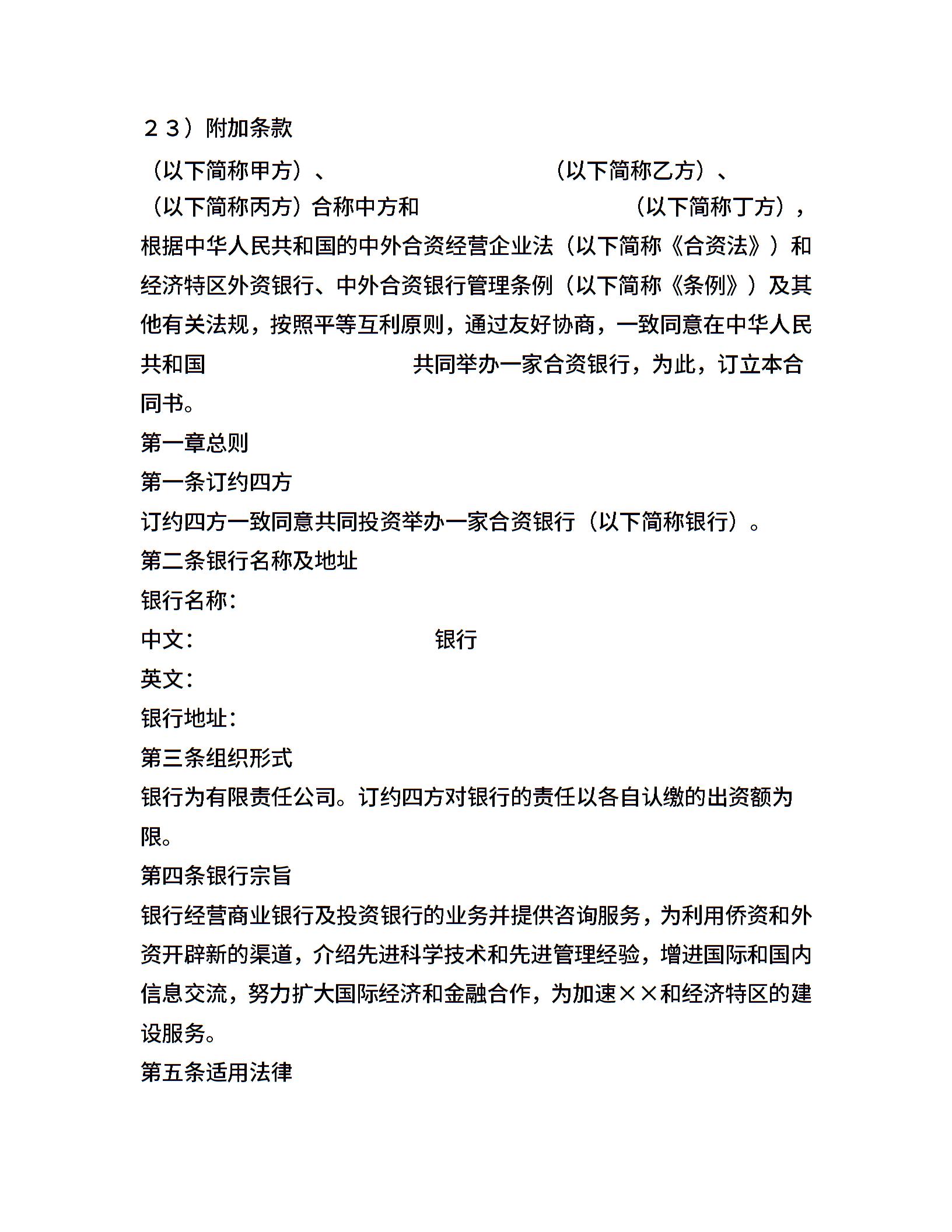 ２３）附加条款

（以下简称甲方）、 （以下简称乙方）、 （以下简称丙方）合称中方和 （以下简称丁方），根据中华人民共和国的中外合资经营企业法（以下简称《合资法》）和经济特区外资银行、中外合资银行管理条例（以下简称《条例》）及其他有关法规，按照平等互利原则，通过友好协商，一致同意在中华人民共和国 共同举办一家合资银行，为此，订立本合同书。

第一章总则

第一条订约四方

订约四方一致同意共同投资举办一家合资银行（以下简称银行）。

第二条银行名称及地址

银行名称：

中文： 银行

英文：

银行地址：

第三条组织形式

银行为有限责任公司。订约四方对银行的责任以各自认缴的出资额为限。

第四条银行宗旨

银行经营商业银行及投资银行的业务并提供咨询服务，为利用侨资和外资开辟新的渠道，介绍先进科学技术和先进管理经验，增进国际和国内信息交流，努力扩大国际经济和金融合作，为加速××和经济特区的建设服务。

第五条适用法律